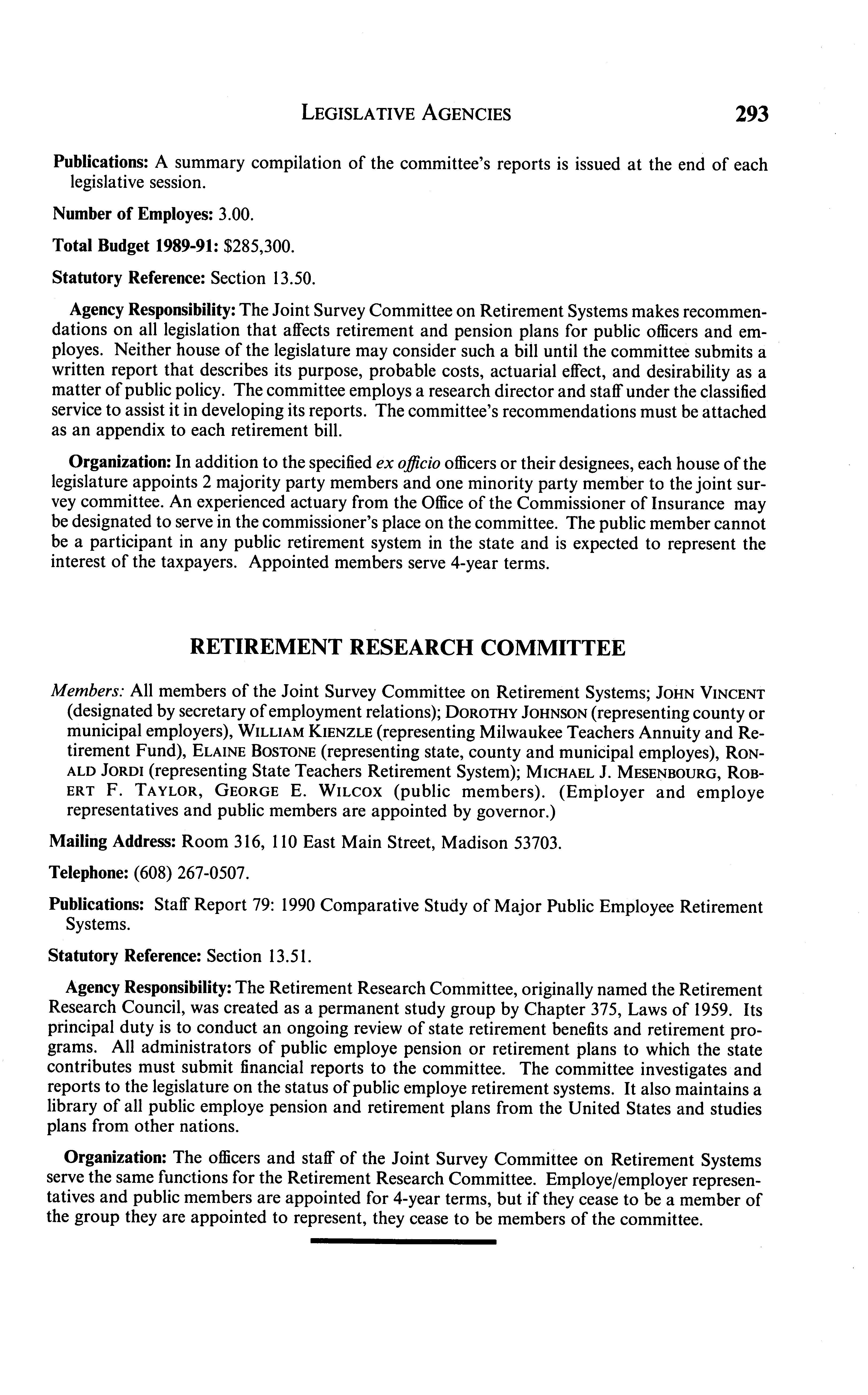 LEGISLATIVE AGENCIES 293

Publications: A summary compilation of the committee's reports is issued at the end of each legislative session.

Number of Employes: 3.00.

Total Budget 1989-91: $285,300.

Statutory Reference: Section 13.50.

Agency Responsibility: The Joint Survey Committee on Retirement Systems makes recommendations on all legislation that affects retirement and pension plans for public officers and employes. Neither house of the legislature may consider such a bill until the committee submits a written report that describes its purpose, probable costs, actuarial effect, and desirability as a matter of public policy. The committee employs a research director and staff under the classified service to assist it in developing its reports. The committee's recommendations must be attached as an appendix to each retirement bill.

Organization: In addition to the specified ex officio officers or their designees, each house of the legislature appoints 2 majority party members and one minority party member to the joint survey committee. An experienced actuary from the Office of the Commissioner of Insurance may be designated to serve in the commissioner's place on the committee. The public member cannot be a participant in any public retirement system in the state and is expected to represent the interest of the taxpayers. Appointed members serve 4-year terms.

RETIREMENT RESEARCH COMMITTEE

Members: All members of the Joint Survey Committee on Retirement Systems; JOHN VINCENT (designated by secretary of employment relations); DOROTHY JOHNSON (representing county or municipal employers), WILLIAM KIENZLE (representing Milwaukee Teachers Annuity and Retirement Fund), ELAINE BOSTONE (representing state, county and municipal employes), RONALD JORDI (representing State Teachers Retirement System); MICHAEL J. MESENBOURG, ROBERT F. TAYLOR, GEORGE E. WILCOX (public members). (Employer and employe representatives and public members are appointed by governor.)

Mailing Address: Room 316, 110 East Main Street, Madison 53703.

Telephone: (608) 267-0507.

Publications: Staff Report 79: 1990 Comparative Study of Major Public Employee Retirement Systems.

Statutory Reference: Section 13.51.

Agency Responsibility: The Retirement Research Committee, originally named the Retirement Research Council, was created as a permanent study group by Chapter 375, Laws of 1959. Its principal duty is to conduct an ongoing review of state retirement benefits and retirement programs. All administrators of public employe pension or retirement plans to which the state contributes must submit financial reports to the committee. The committee investigates and reports to the legislature on the status of public employe retirement systems. It also maintains a library of all public employe pension and retirement plans from the United States and studies plans from other nations.

Organization: The officers and staff of the Joint Survey Committee on Retirement Systems serve the same functions for the Retirement Research Committee. Employe/employer representatives and public members are appointed for 4-year terms, but if they cease to be a member of the group they are appointed to represent, they cease to be members of the committee.